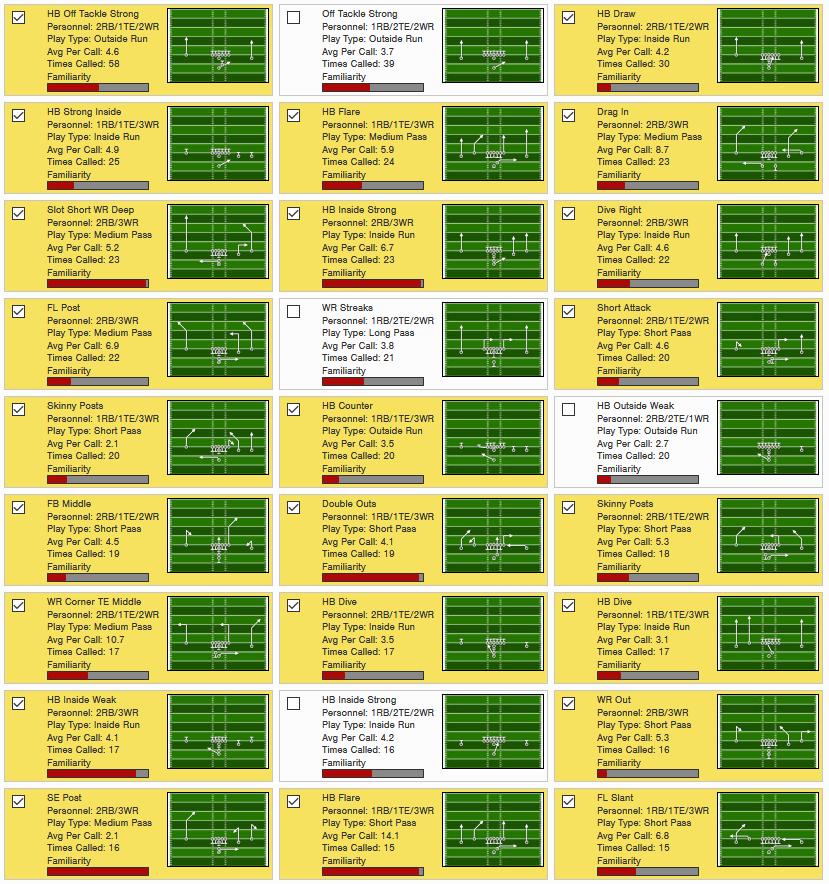 HB Off Tackle Strong
Personnel: 2RB/1TE/2WR
Play Type: Outside Run
Avg Per Call: 4.6
Times Called: 58
Familiarity

Off Tackle Strong
Personnel: 1RB/2TE/2WR
Play Type: Outside Run
Avg Per Call: 3.7
Times Called: 39
Familiarity

HB Draw
Personnel: 2RB/1TE/2WR
Play Type: Inside Run
Avg Per Call: 4.2
Times Called: 30
Familiarity

HB Strong Inside
Personnel: 1RB/1TE/3WR
Play Type: Inside Run
Avg Per Call: 4.9
Times Called: 25
Familiarity

HB Flare
Personnel: 1RB/1TE/3WR
Play Type: Medium Pass
Avg Per Call: 5.9
Times Called: 24
Familiarity

Drag In
Personnel: 2RB/3WR
Play Type: Medium Pass
Avg Per Call: 8.7
Times Called: 23
Familiarity

Slot Short WR Deep
Personnel: 2RB/3WR
Play Type: Medium Pass
Avg Per Call: 5.2
Times Called: 23
Familiarity

HB Inside Strong
Personnel: 2RB/3WR
Play Type: Inside Run
Avg Per Call: 6.7
Times Called: 23
Familiarity

Dive Right
Personnel: 2RB/3WR
Play Type: Inside Run
Avg Per Call: 4.6
Times Called: 22
Familiarity

FL Post
Personnel: 2RB/3WR
Play Type: Medium Pass
Avg Per Call: 6.9
Times Called: 22
Familiarity

WR Streaks
Personnel: 1RB/2TE/2WR
Play Type: Long Pass
Avg Per Call: 3.8
Times Called: 21
Familiarity

Short Attack
Personnel: 2RB/1TE/2WR
Play Type: Short Pass
Avg Per Call: 4.6
Times Called: 20
Familiarity

Skinny Posts
Personnel: 1RB/1TE/3WR
Play Type: Short Pass
Avg Per Call: 2.1
Times Called: 20
Familiarity

HB Counter
Personnel: 1RB/1TE/3WR
Play Type: Outside Run
Avg Per Call: 3.5
Times Called: 20
Familiarity

HB Outside Weak
Personnel: 2RB/2TE/1WR
Play Type: Outside Run
Avg Per Call: 2.7
Times Called: 20
Familiarity

FB Middle
Personnel: 2RB/1TE/2WR
Play Type: Short Pass
Avg Per Call: 4.5
Times Called: 19
Familiarity

Double Outs
Personnel: 1RB/1TE/3WR
Play Type: Short Pass
Avg Per Call: 4.1
Times Called: 19
Familiarity

Skinny Posts
Personnel: 2RB/1TE/2WR
Play Type: Short Pass
Avg Per Call: 5.3
Times Called: 18
Familiarity

WR Corner TE Middle
Personnel: 2RB/1TE/2WR
Play Type: Medium Pass
Avg Per Call: 10.7
Times Called: 17
Familiarity

HB Dive
Personnel: 2RB/1TE/2WR
Play Type: Inside Run
Avg Per Call: 3.5
Times Called: 17
Familiarity

HB Dive
Personnel: 1RB/1TE/3WR
Play Type: Inside Run
Avg Per Call: 3.1
Times Called: 17
Familiarity

HB Inside Weak
Personnel: 2RB/3WR
Play Type: Inside Run
Avg Per Call: 4.1
Times Called: 17
Familiarity

HB Inside Strong
Personnel: 1RB/2TE/2WR
Play Type: Inside Run
Avg Per Call: 4.2
Times Called: 16
Familiarity

WR Out
Personnel: 2RB/3WR
Play Type: Short Pass
Avg Per Call: 5.3
Times Called: 16
Familiarity

SE Post
Personnel: 2RB/3WR
Play Type: Medium Pass
Avg Per Call: 2.1
Times Called: 16
Familiarity

HB Flare
Personnel: 1RB/1TE/3WR
Play Type: Short Pass
Avg Per Call: 14.1
Times Called: 15
Familiarity

FL Slant
Personnel: 1RB/1TE/3WR
Play Type: Short Pass
Avg Per Call: 6.8
Times Called: 15
Familiarity